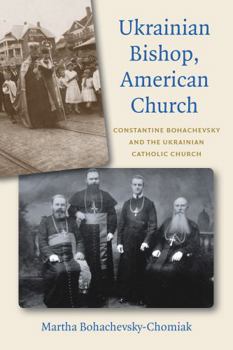 Ukrainian Bishop, American Church

CONSTANTINE BOHACHEVSKY AND THE UKRAINIAN CATHOLIC CHURCH

Martha Bohachevsky-Chomiak